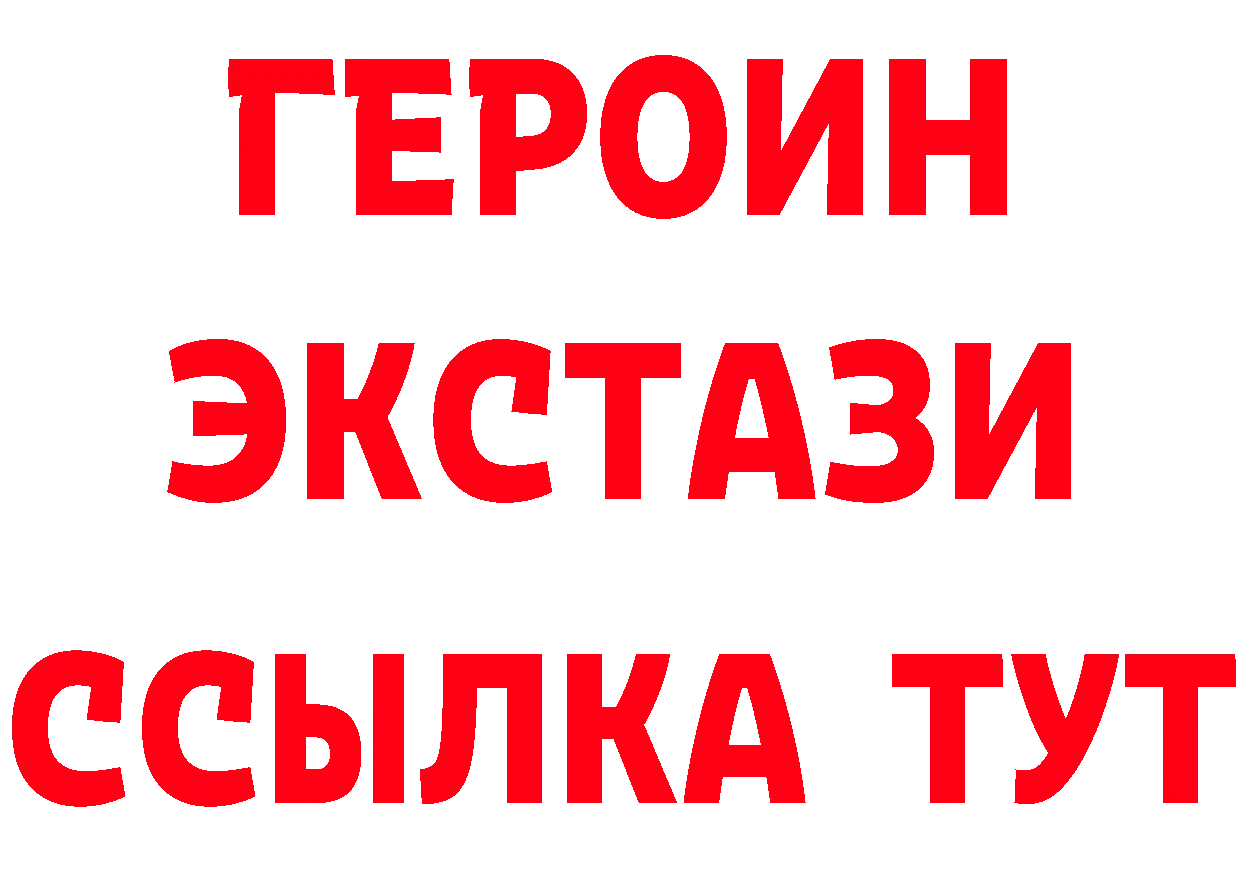 ГЕРОИН
ЭКСТАЗИ
ССЫЛКА ТУТ